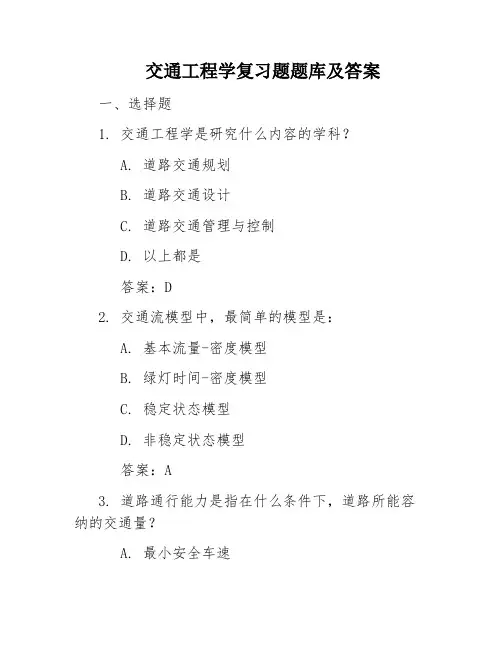 交通工程学复习题题库及答案

一、选择题

1. 交通工程学是研究什么内容的学科？

A. 道路交通规划

B. 道路交通设计

C. 道路交通管理与控制

D. 以上都是

答案：D

2. 交通流模型中，最简单的模型是：

A. 基本流量-密度模型

B. 绿灯时间-密度模型

C. 稳定状态模型

D. 非稳定状态模型

答案：A

3. 道路通行能力是指在什么条件下，道路所能容纳的交通量？

A. 最小安全车速